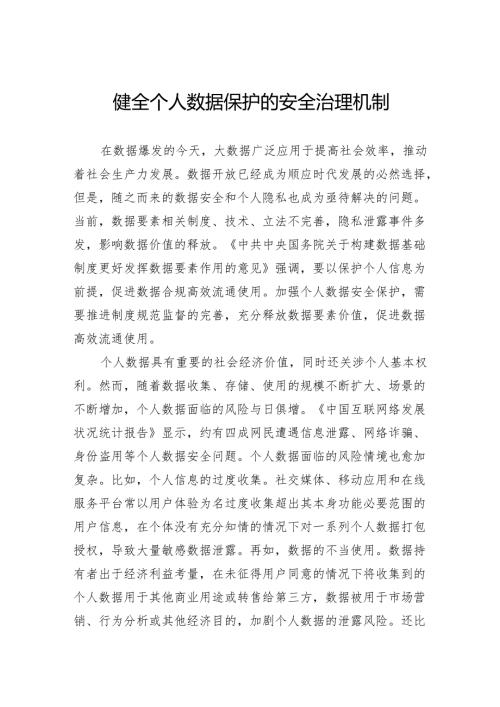 健全个人数据保护的安全治理机制

在数据爆发的今天，大数据广泛应用于提高社会效率，推动着社会生产力发展。数据开放已经成为顺应时代发展的必然选择，但是，随之而来的数据安全和个人隐私也成为亟待解决的问题。当前，数据要素相关制度、技术、立法不完善，隐私泄露事件多发，影响数据价值的释放。《中共中央国务院关于构建数据基础制度更好发挥数据要素作用的意见》强调，要以保护个人信息为前提，促进数据合规高效流通使用。加强个人数据安全保护，需要推进制度规范监督的完善，充分释放数据要素价值，促进数据高效流通使用。

个人数据具有重要的社会经济价值，同时还关涉个人基本权利。然而，随着数据收集、存储、使用的规模不断扩大、场景的不断增加，个人数据面临的风险与日俱增。《中国互联网络发展状况统计报告》显示，约有四成网民遭遇信息泄露、网络诈骗、身份盗用等个人数据安全问题。个人数据面临的风险情境也愈加复杂。比如，个人信息的过度收集。社交媒体、移动应用和在线服务平台常以用户体验为名过度收集超出其本身功能必要范围的用户信息，在个体没有充分知情的情况下对一系列个人数据打包授权，导致大量敏感数据泄露。再如，数据的不当使用。数据持有者出于经济利益考量，在未征得用户同意的情况下将收集到的个人数据用于其他商业用途或转售给第三方，数据被用于市场营销、行为分析或其他经济目的，加剧个人数据的泄露风险。还比